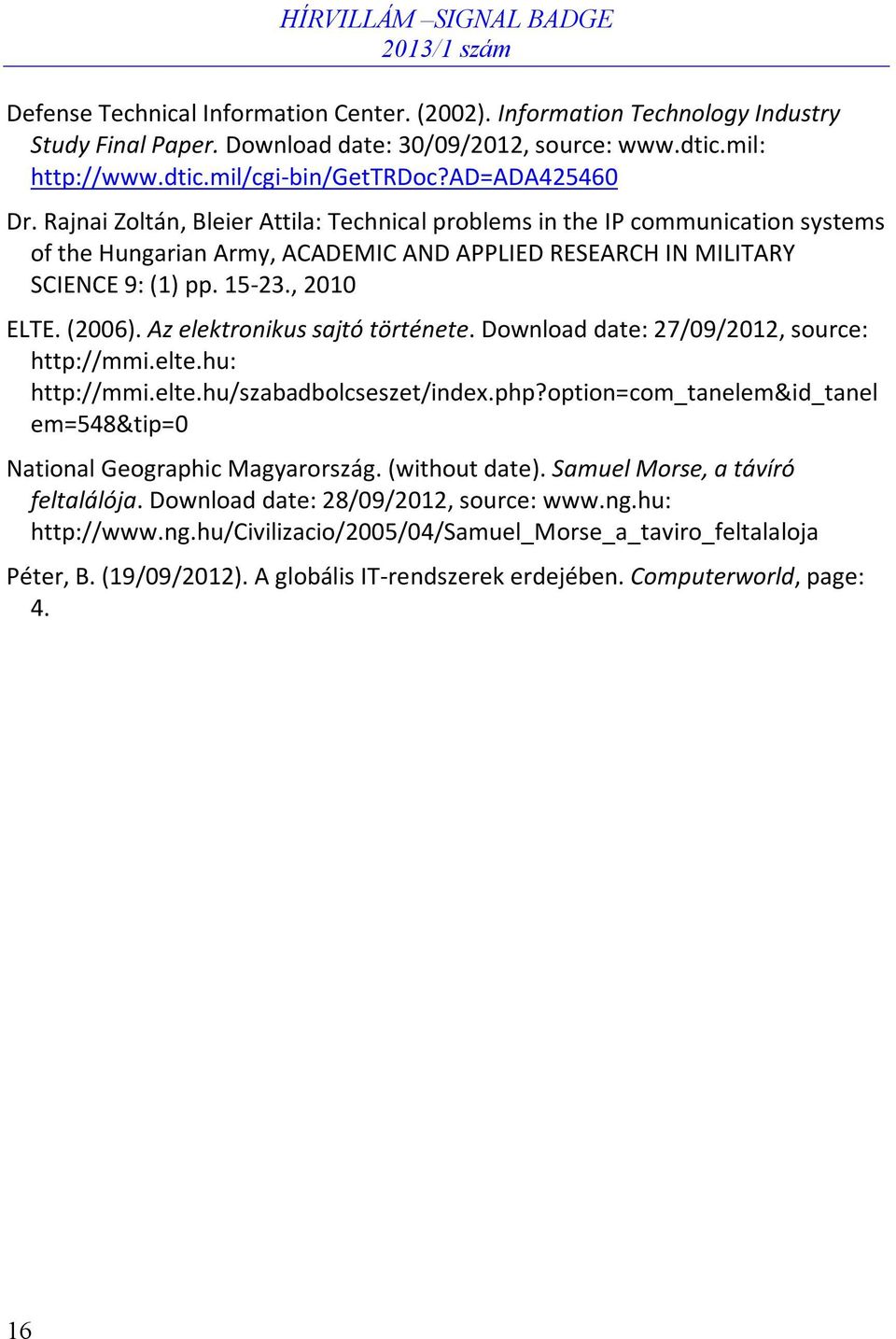 HÍRVILLÁM –SIGNAL BADGE
2013/1 szám

Defense Technical Information Center. (2002). Information Technology Industry Study Final Paper. Download date: 30/09/2012, source: www.dtic.mil: http://www.dtic.mil/cgi-bin/GetTRDoc?AD=ADA425460

Dr. Rajnai Zoltán, Bleier Attila: Technical problems in the IP communication systems of the Hungarian Army, ACADEMIC AND APPLIED RESEARCH IN MILITARY SCIENCE 9: (1) pp. 15-23., 2010

ELTE. (2006). Az elektronikus sajtó története. Download date: 27/09/2012, source: http://mmi.elte.hu: http://mmi.elte.hu/szabadbolcseszet/index.php?option=com_tanelem&id_tanelem=548&tip=0

National Geographic Magyarország. (without date). Samuel Morse, a távíró feltalálója. Download date: 28/09/2012, source: www.ng.hu: http://www.ng.hu/Civilizacio/2005/04/Samuel_Morse_a_taviro_feltalaloja

Péter, B. (19/09/2012). A globális IT-rendszerek erdejében. Computerworld, page: 4.

16